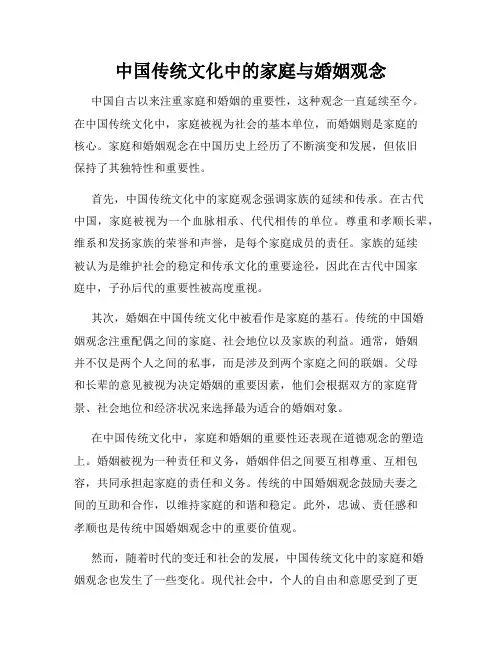 中国传统文化中的家庭与婚姻观念

中国自古以来注重家庭和婚姻的重要性，这种观念一直延续至今。在中国传统文化中，家庭被视为社会的基本单位，而婚姻则是家庭的核心。家庭和婚姻观念在中国历史上经历了不断演变和发展，但依旧保持了其独特性和重要性。

首先，中国传统文化中的家庭观念强调家族的延续和传承。在古代中国，家庭被视为一个血脉相承、代代相传的单位。尊重和孝顺长辈，维系和发扬家族的荣誉和声誉，是每个家庭成员的责任。家族的延续被认为是维护社会的稳定和传承文化的重要途径，因此在古代中国家庭中，子孙后代的重要性被高度重视。

其次，婚姻在中国传统文化中被看作是家庭的基石。传统的中国婚姻观念注重配偶之间的家庭、社会地位以及家族的利益。通常，婚姻并不仅是两个人之间的私事，而是涉及到两个家庭之间的联姻。父母和长辈的意见被视为决定婚姻的重要因素，他们会根据双方的家庭背景、社会地位和经济状况来选择最为适合的婚姻对象。

在中国传统文化中，家庭和婚姻的重要性还表现在道德观念的塑造上。婚姻被视为一种责任和义务，婚姻伴侣之间要互相尊重、互相包容，共同承担起家庭的责任和义务。传统的中国婚姻观念鼓励夫妻之间的互助和合作，以维持家庭的和谐和稳定。此外，忠诚、责任感和孝顺也是传统中国婚姻观念中的重要价值观。

然而，随着时代的变迁和社会的发展，中国传统文化中的家庭和婚姻观念也发生了一些变化。现代社会中，个人的自由和意愿受到了更